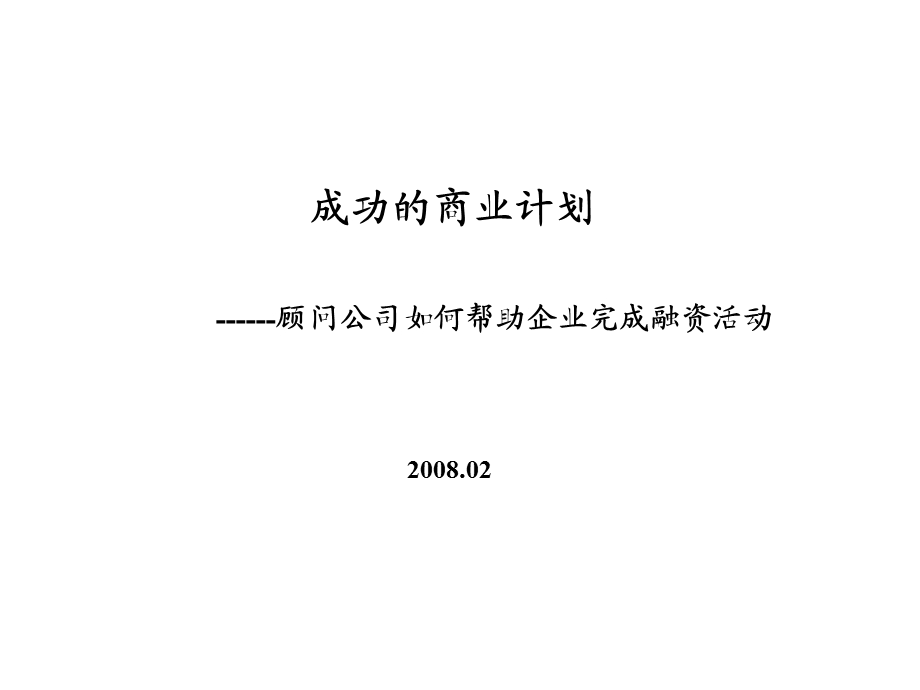 成功的商业计划

------顾问公司如何帮助企业完成融资活动

2008.02